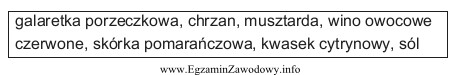 galaretka porzeczkowa, chrzan, musztarda, wino owocowe czerwone, skórka pomarańczowa, kwasek cytrynowy, sól

www.EgzaminZawodowy.info